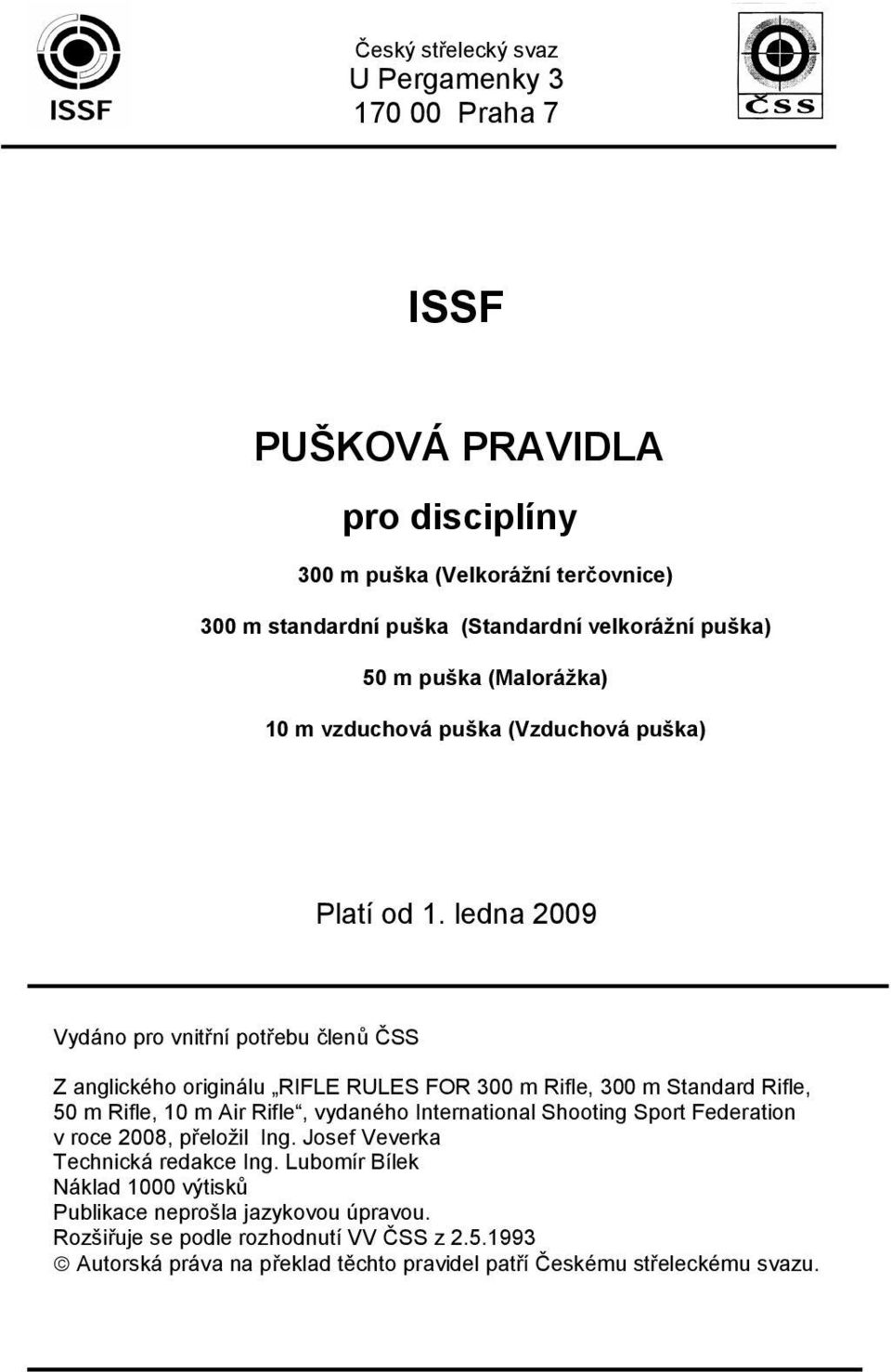 ISSF

Český střelecký svaz
U Pergamenky 3
170 00 Praha 7

ČSS

ISSF

PUŠKOVÁ PRAVIDLA

pro disciplíny

300 m puška (Velkorážní terčovnice)

300 m standardní puška (Standardní velkorážní puška)

50 m puška (Malorážka)

10 m vzduchová puška (Vzduchová puška)

Platí od 1. ledna 2009

Vydáno pro vnitřní potřebu členů ČSS

Z anglického originálu „RIFLE RULES FOR 300 m Rifle, 300 m Standard Rifle, 50 m Rifle, 10 m Air Rifle“, vydaného International Shooting Sport Federation v roce 2008, přeložil Ing. Josef Veverka
Technická redakce Ing. Lubomír Bílek
Náklad 1000 výtisků
Publikace neprošla jazykovou úpravou.
Rozšiřuje se podle rozhodnutí VV ČSS z 2.5.1993
© Autorská práva na překlad těchto pravidel patří Českému střeleckému svazu.